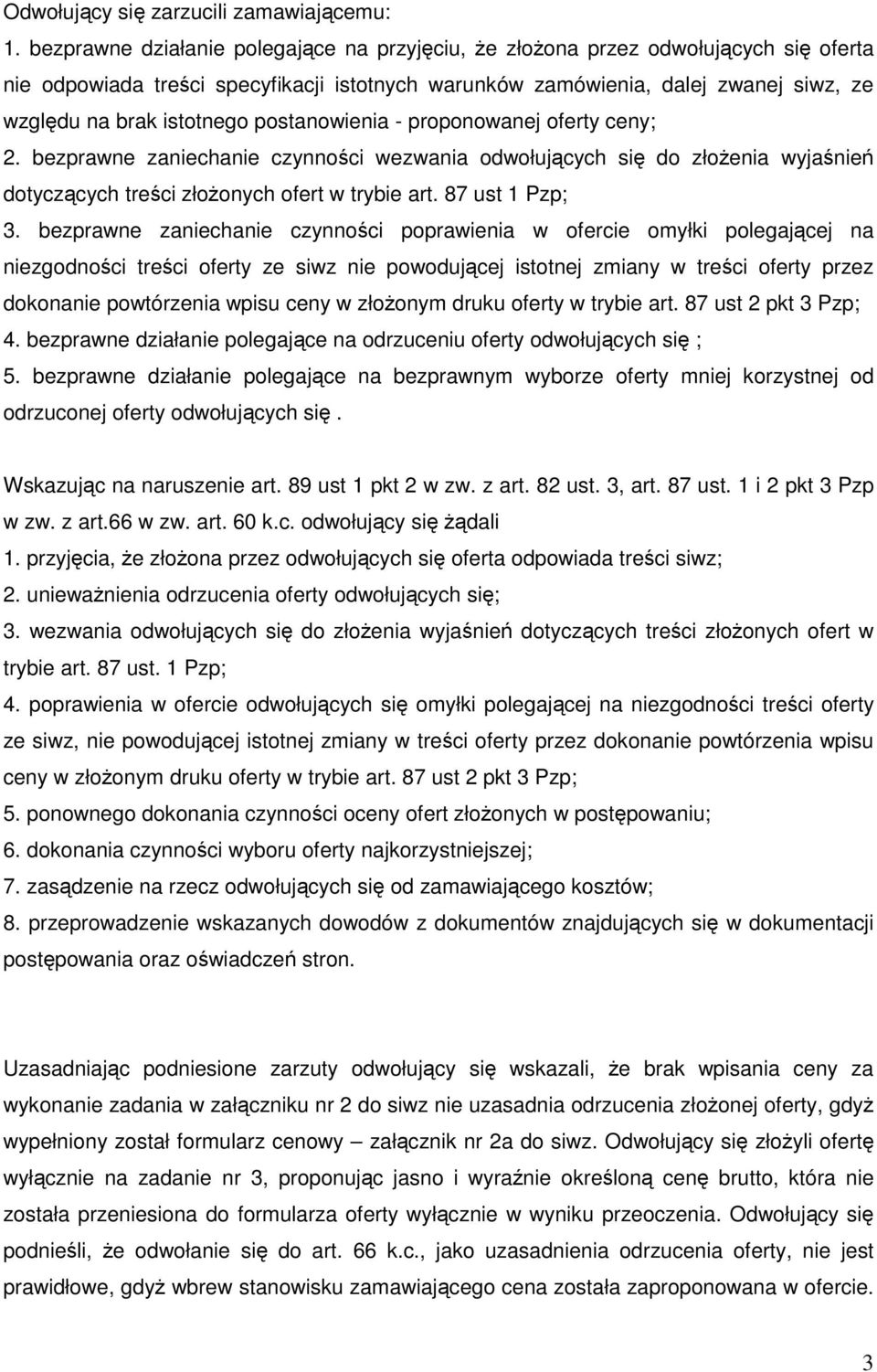 Odwołujący się zarzucili zamawiającemu:

1. bezprawne działanie polegające na przyjęciu, że złożona przez odwołujących się oferta nie odpowiada treści specyfikacji istotnych warunków zamówienia, dalej zwanej siwz, ze względu na brak istotnego postanowienia - proponowanej oferty ceny;

2. bezprawne zaniechanie czynności wezwania odwołujących się do złożenia wyjaśnień dotyczących treści złożonych ofert w trybie art. 87 ust 1 Pzp;

3. bezprawne zaniechanie czynności poprawienia w ofercie omyłki polegającej na niezgodności treści oferty ze siwz nie powodującej istotnej zmiany w treści oferty przez dokonanie powtórzenia wpisu ceny w złożonym druku oferty w trybie art. 87 ust 2 pkt 3 Pzp;

4. bezprawne działanie polegające na odrzuceniu oferty odwołujących się ;

5. bezprawne działanie polegające na bezprawnym wyborze oferty mniej korzystnej od odrzuconej oferty odwołujących się.

Wskazując na naruszenie art. 89 ust 1 pkt 2 w zw. z art. 82 ust. 3, art. 87 ust. 1 i 2 pkt 3 Pzp w zw. z art.66 w zw. art. 60 k.c. odwołujący się żądali

1. przyjęcia, że złożona przez odwołujących się oferta odpowiada treści siwz;

2. unieważnienia odrzucenia oferty odwołujących się;

3. wezwania odwołujących się do złożenia wyjaśnień dotyczących treści złożonych ofert w trybie art. 87 ust. 1 Pzp;

4. poprawienia w ofercie odwołujących się omyłki polegającej na niezgodności treści oferty ze siwz, nie powodującej istotnej zmiany w treści oferty przez dokonanie powtórzenia wpisu ceny w złożonym druku oferty w trybie art. 87 ust 2 pkt 3 Pzp;

5. ponownego dokonania czynności oceny ofert złożonych w postępowaniu;

6. dokonania czynności wyboru oferty najkorzystniejszej;

7. zasądzenie na rzecz odwołujących się od zamawiającego kosztów;

8. przeprowadzenie wskazanych dowodów z dokumentów znajdujących się w dokumentacji postępowania oraz oświadczeń stron.

Uzasadniając podniesione zarzuty odwołujący się wskazali, że brak wpisania ceny za wykonanie zadania w załączniku nr 2 do siwz nie uzasadnia odrzucenia złożonej oferty, gdyż wypełniony został formularz cenowy – załącznik nr 2a do siwz. Odwołujący się złożyli ofertę wyłącznie na zadanie nr 3, proponując jasno i wyraźnie określoną cenę brutto, która nie została przeniesiona do formularza oferty wyłącznie w wyniku przeoczenia. Odwołujący się podnieśli, że odwołanie się do art. 66 k.c., jako uzasadnienia odrzucenia oferty, nie jest prawidłowe, gdyż wbrew stanowisku zamawiającego cena została zaproponowana w ofercie.

3